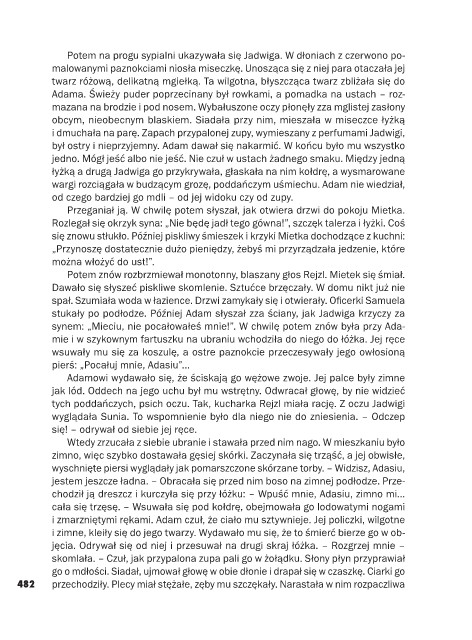 Potem na progu sypialni ukazywała się Jadwiga. W dłoniach z czerwono pomalowanymi paznokciami niosła miseczkę. Unosząca się z niej para otaczała jej twarz różową, delikatną mgiełką. Ta wilgotna, błyszcząca twarz zbliżała się do Adama. Świeży puder poprzecinany był rowkami, a pomadka na ustach – rozmazana na brodzie i pod nosem. Wybałuszone oczy płonęły zza mglistej zasłony obcym, nieobecnym blaskiem. Siadała przy nim, mieszała w miseczce łyżką i dmuchała na parę. Zapach przypalonej zupy, wymieszany z perfumami Jadwigi, był ostry i nieprzyjemny. Adam dawał się nakarmić. W końcu było mu wszystko jedno. Mógł jeść albo nie jeść. Nie czuł w ustach żadnego smaku. Między jedną łyżką a drugą Jadwiga go przykrywała, głaskała na nim kołdrę, a wysmarowane wargi rozciągała w budzącym grozę, poddańczym uśmiechu. Adam nie wiedział, od czego bardziej go mdli – od jej widoku czy od zupy.

Przeganiał ją. W chwilę potem słyszał, jak otwiera drzwi do pokoju Mietka. Rozlegał się okrzyk syna: „Nie będę jadł tego gówna!", szczęk talerza i łyżki. Coś się znowu stłukło. Później piskliwy śmieszek i krzyki Mietka dochodzące z kuchni: „Przynoszę dostatecznie dużo pieniędzy, żebyś mi przyrządzała jedzenie, które można włożyć do ust!".

Potem znów rozbrzmiewał monotonny, blaszany głos Rejzl. Mietek się śmiał. Dawało się słyszeć piskliwe skomlenie. Sztućce brzęczały. W domu nikt już nie spał. Szumiała woda w łazience. Drzwi zamykały się i otwierały. Oficerki Samuela stukały po podłodze. Później Adam słyszał zza ściany, jak Jadwiga krzyczy za synem: „Mieciu, nie pocałowałeś mnie!". W chwilę potem znów była przy Adamie i w szykownym fartuszku na ubraniu wchodziła do niego do łóżka. Jej ręce wsuwały mu się za koszulę, a ostre paznokcie przeczesywały jego owłosioną pierś: „Pocałuj mnie, Adasiu"...

Adamowi wydawało się, że ściskają go wężowe zwoje. Jej palce były zimne jak lód. Oddech na jego uchu był mu wstrętny. Odwracał głowę, by nie widzieć tych poddańczych, psich oczu. Tak, kucharka Rejzl miała rację. Z oczu Jadwigi wyglądała Sunia. To wspomnienie było dla niego nie do zniesienia. – Odczep się! – odrywał od siebie jej ręce.

Wtedy zrzucała z siebie ubranie i stawała przed nim nago. W mieszkaniu było zimno, więc szybko dostawała gęsiej skórki. Zaczynała się trząść, a jej obwisłe, wyschnięte piersi wyglądały jak pomarszczone skórzane torby. – Widzisz, Adasiu, jestem jeszcze ładna. – Obracała się przed nim boso na zimnej podłodze. Przechodził ją dreszcz i kurczyła się przy łóżku: – Wpuść mnie, Adasiu, zimno mi... cała się trzęsę. – Wsuwała się pod kołdrę, obejmowała go lodowatymi nogami i zmarzniętymi rękami. Adam czuł, że ciało mu sztywnieje. Jej policzki, wilgotne i zimne, kleiły się do jego twarzy. Wydawało mu się, że to śmierć bierze go w objęcia. Odrywał się od niej i przesuwał na drugi skraj łóżka. – Rozgrzej mnie – skomlała. – Czuł, jak przypalona zupa pali go w żołądku. Słony płyn przyprawiał go o mdłości. Siadał, ujmował głowę w obie dłonie i drapał się w czaszkę. Ciarki go przechodziły. Plecy miał stężałe, zęby mu szczękały. Narastała w nim rozpaczliwa

482